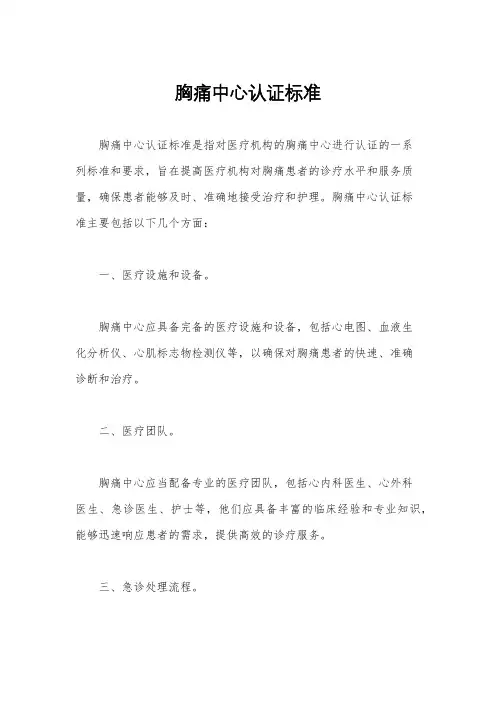 胸痛中心认证标准

胸痛中心认证标准是指对医疗机构的胸痛中心进行认证的一系列标准和要求，旨在提高医疗机构对胸痛患者的诊疗水平和服务质量，确保患者能够及时、准确地接受治疗和护理。胸痛中心认证标准主要包括以下几个方面：

一、医疗设施和设备。

胸痛中心应具备完备的医疗设施和设备，包括心电图、血液生化分析仪、心肌标志物检测仪等，以确保对胸痛患者的快速、准确诊断和治疗。

二、医疗团队。

胸痛中心应当配备专业的医疗团队，包括心内科医生、心外科医生、急诊医生、护士等，他们应具备丰富的临床经验和专业知识，能够迅速响应患者的需求，提供高效的诊疗服务。

三、急诊处理流程。